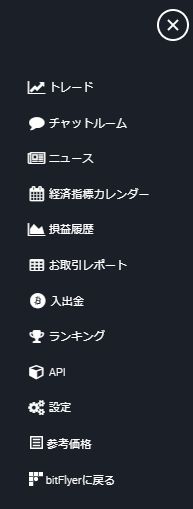 トレード

チャットルーム

ニュース

経済指標カレンダー

損益履歴

お取引レポート

入出金

ランキング

API

設定

参考価格

bitFlyerに戻る